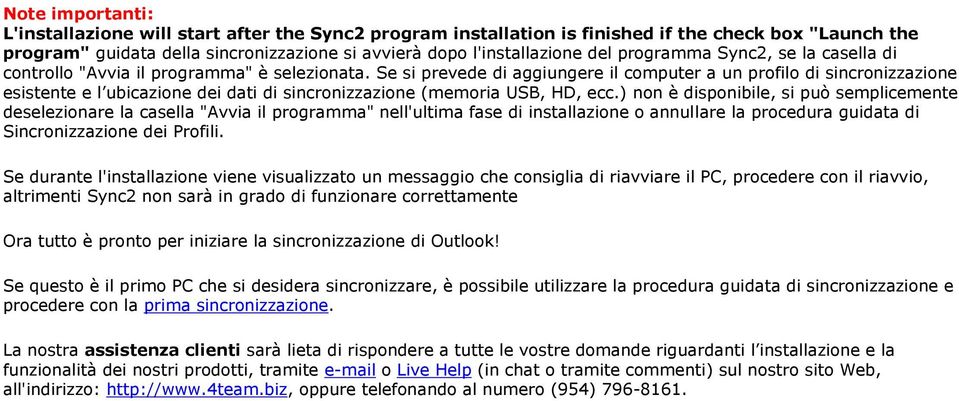 Note importanti:
L'installazione will start after the Sync2 program installation is finished if the check box "Launch the program" guidata della sincronizzazione si avvierà dopo l'installazione del programma Sync2, se la casella di controllo "Avvia il programma" è selezionata. Se si prevede di aggiungere il computer a un profilo di sincronizzazione esistente e l'ubicazione dei dati di sincronizzazione (memoria USB, HD, ecc.) non è disponibile, si può semplicemente deselezionare la casella "Avvia il programma" nell'ultima fase di installazione o annullare la procedura guidata di Sincronizzazione dei Profili.

Se durante l'installazione viene visualizzato un messaggio che consiglia di riavviare il PC, procedere con il riavvio, altrimenti Sync2 non sarà in grado di funzionare correttamente

Ora tutto è pronto per iniziare la sincronizzazione di Outlook!

Se questo è il primo PC che si desidera sincronizzare, è possibile utilizzare la procedura guidata di sincronizzazione e procedere con la prima sincronizzazione.

La nostra assistenza clienti sarà lieta di rispondere a tutte le vostre domande riguardanti l'installazione e la funzionalità dei nostri prodotti, tramite e-mail o Live Help (in chat o tramite commenti) sul nostro sito Web, all'indirizzo: http://www.4team.biz, oppure telefonando al numero (954) 796-8161.